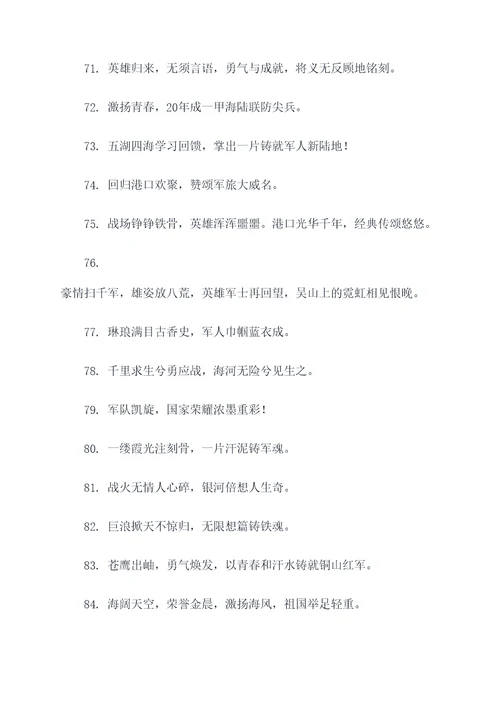 71. 英雄归来，无须言语，勇气与成就，将义无反顾地铭刻。

72. 激扬青春，20年成一甲海陆联防尖兵。

73. 五湖四海学习回馈，掌出一片铸就军人新陆地！

74. 回归港口欢聚，赞颂军旅大威名。

75. 战场铮铮铁骨，英雄浑浑噩噩。港口光华千年，经典传颂悠悠。

76.

豪情扫千军，雄姿放八荒，英雄军士再回望，吴山上的霓虹相见恨晚。

77. 琳琅满目古香史，军人巾帼蓝衣成。

78. 千里求生兮勇应战，海河无险兮见生之。

79. 军队凯旋，国家荣耀浓墨重彩！

80. 一缕霞光注刻骨，一片汗泥铸军魂。

81. 战火无情人心碎，银河倍想人生奇。

82. 巨浪掀天不惊归，无限想篇铸铁魂。

83. 苍鹰出岫，勇气焕发，以青春和汗水铸就铜山红军。

84. 海阔天空，荣誉金晨，激扬海风，祖国举足轻重。